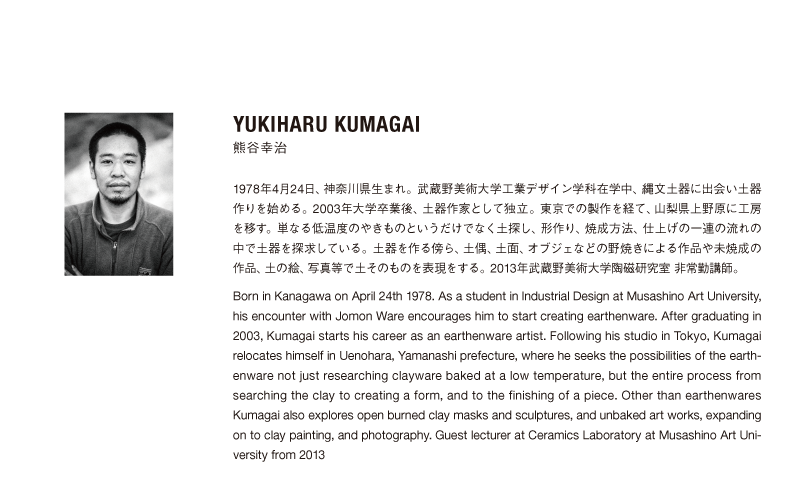 YUKIHARU KUMAGAI
熊谷幸治

1978年4月24日、神奈川県生まれ。武蔵野美術大学工業デザイン学科在学中、縄文土器に出会い土器作りを始める。2003年大学卒業後、土器作家として独立。東京での製作を経て、山梨県上野原に工房を移す。単なる低温度のやきものというだけでなく土探し、形作り、焼成方法、仕上げの一連の流れの中で土器を探求している。土器を作る傍ら、土偶、土面、オブジェなどの野焼きによる作品や未焼成の作品、土の絵、写真等で土そのものを表現をする。2013年武蔵野美術大学陶磁研究室 非常勤講師。

Born in Kanagawa on April 24th 1978. As a student in Industrial Design at Musashino Art University, his encounter with Jomon Ware encourages him to start creating earthenware. After graduating in 2003, Kumagai starts his career as an earthenware artist. Following his studio in Tokyo, Kumagai relocates himself in Uenohara, Yamanashi prefecture, where he seeks the possibilities of the earthenware not just researching clayware baked at a low temperature, but the entire process from searching the clay to creating a form, and to the finishing of a piece. Other than earthenwares Kumagai also explores open burned clay masks and sculptures, and unbaked art works, expanding on to clay painting, and photography. Guest lecturer at Ceramics Laboratory at Musashino Art University from 2013